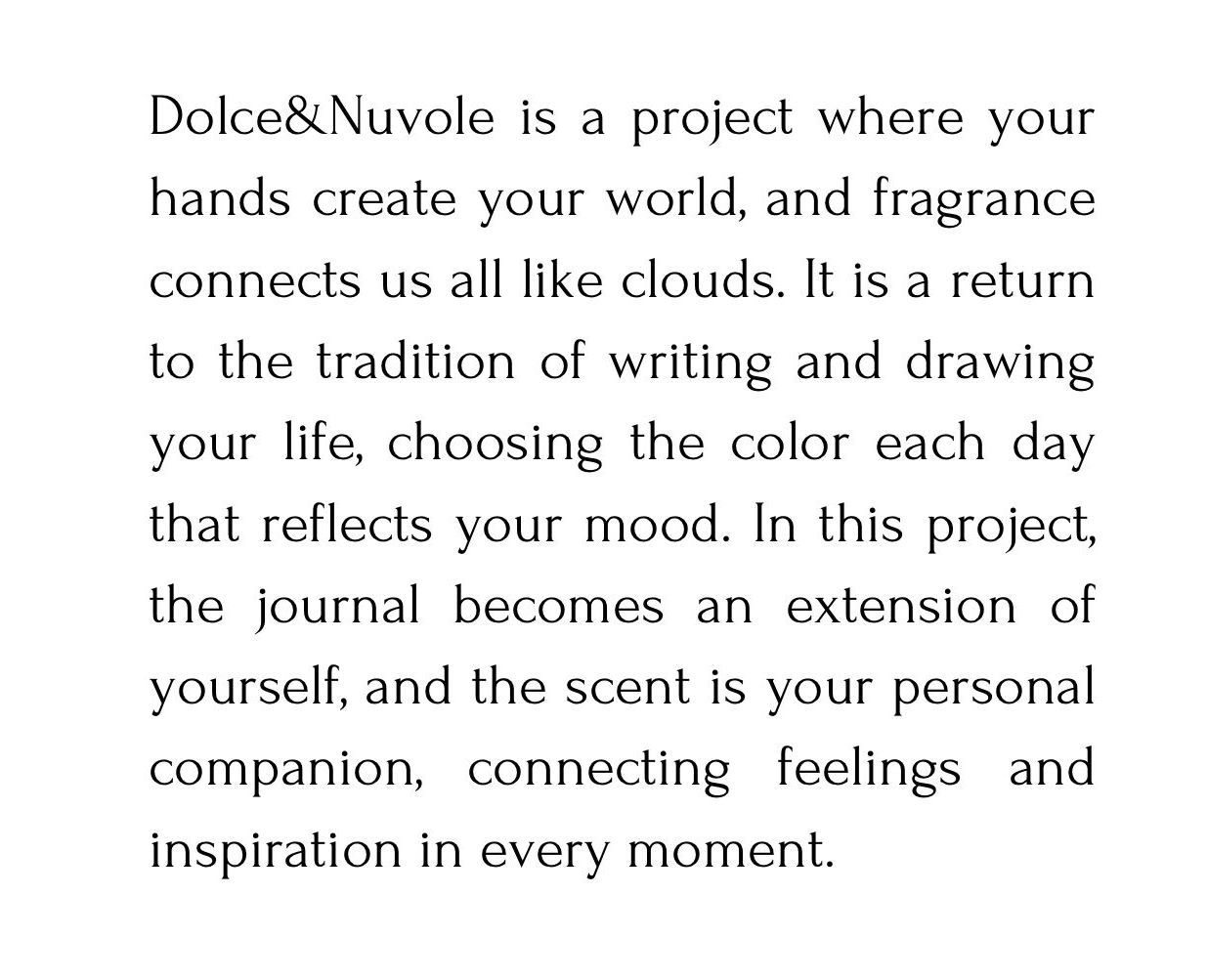 Dolce&Nuvole is a project where your hands create your world, and fragrance connects us all like clouds. It is a return to the tradition of writing and drawing your life, choosing the color each day that reflects your mood. In this project, the journal becomes an extension of yourself, and the scent is your personal companion, connecting feelings and inspiration in every moment.